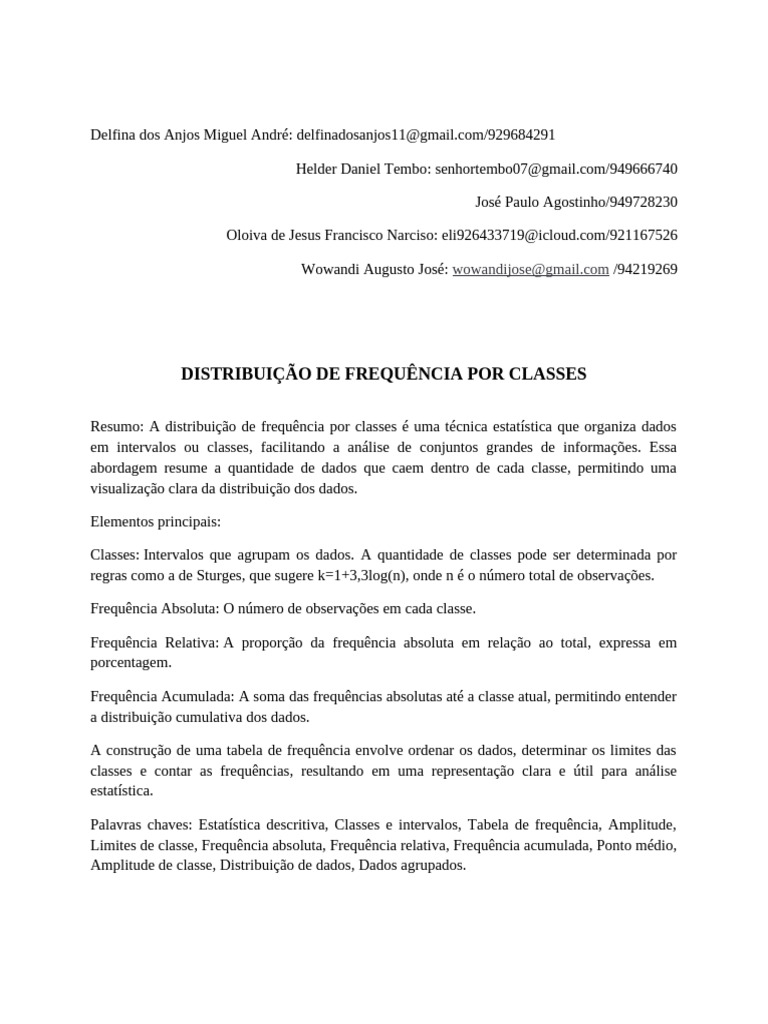 Delfina dos Anjos Miguel André: delfinadosanjos11@gmail.com/929684291

Helder Daniel Tembo: senhortembo07@gmail.com/949666740

José Paulo Agostinho/949728230

Oloiva de Jesus Francisco Narciso: eli926433719@icloud.com/921167526

Wowandi Augusto José: wowandijose@gmail.com /94219269

DISTRIBUIÇÃO DE FREQUÊNCIA POR CLASSES

Resumo: A distribuição de frequência por classes é uma técnica estatística que organiza dados em intervalos ou classes, facilitando a análise de conjuntos grandes de informações. Essa abordagem resume a quantidade de dados que caem dentro de cada classe, permitindo uma visualização clara da distribuição dos dados.

Elementos principais:

Classes: Intervalos que agrupam os dados. A quantidade de classes pode ser determinada por regras como a de Sturges, que sugere k=1+3,3log(n), onde n é o número total de observações.

Frequência Absoluta: O número de observações em cada classe.

Frequência Relativa: A proporção da frequência absoluta em relação ao total, expressa em porcentagem.

Frequência Acumulada: A soma das frequências absolutas até a classe atual, permitindo entender a distribuição cumulativa dos dados.

A construção de uma tabela de frequência envolve ordenar os dados, determinar os limites das classes e contar as frequências, resultando em uma representação clara e útil para análise estatística.

Palavras chaves: Estatística descritiva, Classes e intervalos, Tabela de frequência, Amplitude, Limites de classe, Frequência absoluta, Frequência relativa, Frequência acumulada, Ponto médio, Amplitude de classe, Distribuição de dados, Dados agrupados.